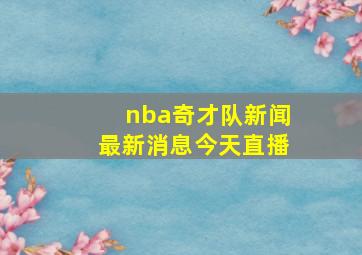 nba奇才队新闻
最新消息今天直播